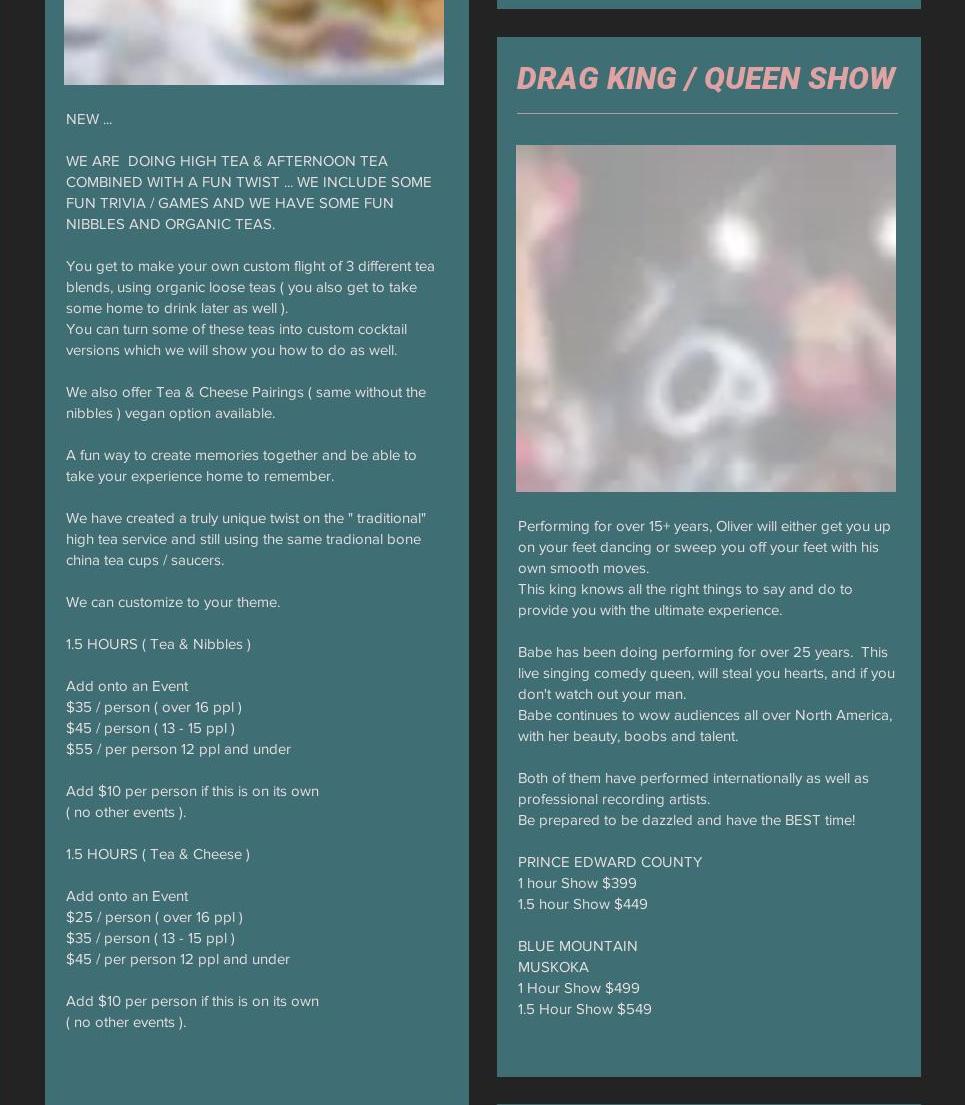 NEW ...

WE ARE DOING HIGH TEA & AFTERNOON TEA COMBINED WITH A FUN TWIST ... WE INCLUDE SOME FUN TRIVIA / GAMES AND WE HAVE SOME FUN NIBBLES AND ORGANIC TEAS.

You get to make your own custom flight of 3 different tea blends, using organic loose teas ( you also get to take some home to drink later as well ).
You can turn some of these teas into custom cocktail versions which we will show you how to do as well.

We also offer Tea & Cheese Pairings ( same without the nibbles ) vegan option available.

A fun way to create memories together and be able to take your experience home to remember.

We have created a truly unique twist on the " traditional" high tea service and still using the same tradional bone china tea cups / saucers.

We can customize to your theme.

1.5 HOURS ( Tea & Nibbles )

Add onto an Event
$35 / person ( over 16 ppl )
$45 / person ( 13 - 15 ppl )
$55 / per person 12 ppl and under

Add $10 per person if this is on its own ( no other events ).

1.5 HOURS ( Tea & Cheese )

Add onto an Event
$25 / person ( over 16 ppl )
$35 / person ( 13 - 15 ppl )
$45 / per person 12 ppl and under

Add $10 per person if this is on its own ( no other events ).

DRAG KING / QUEEN SHOW

Performing for over 15+ years, Oliver will either get you up on your feet dancing or sweep you off your feet with his own smooth moves.
This king knows all the right things to say and do to provide you with the ultimate experience.

Babe has been doing performing for over 25 years. This live singing comedy queen, will steal you hearts, and if you don't watch out your man.
Babe continues to wow audiences all over North America, with her beauty, boobs and talent.

Both of them have performed internationally as well as professional recording artists.
Be prepared to be dazzled and have the BEST time!

PRINCE EDWARD COUNTY
1 hour Show $399
1.5 hour Show $449

BLUE MOUNTAIN
MUSKOKA
1 Hour Show $499
1.5 Hour Show $549